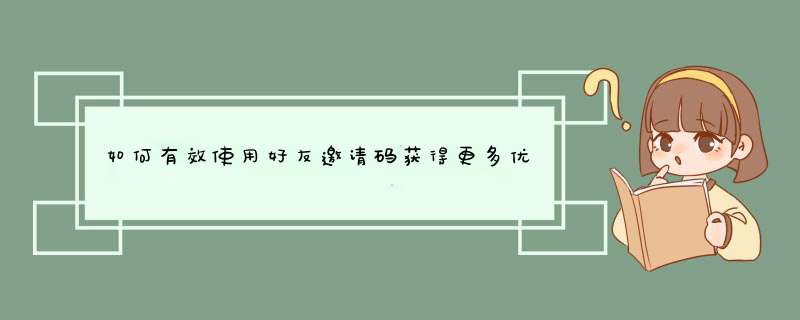 如何有效使用好友邀请码获得更多优